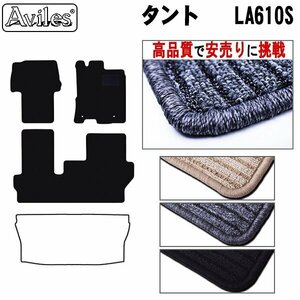 Aviles®

タント LA610S

高品質で安売りに挑戦